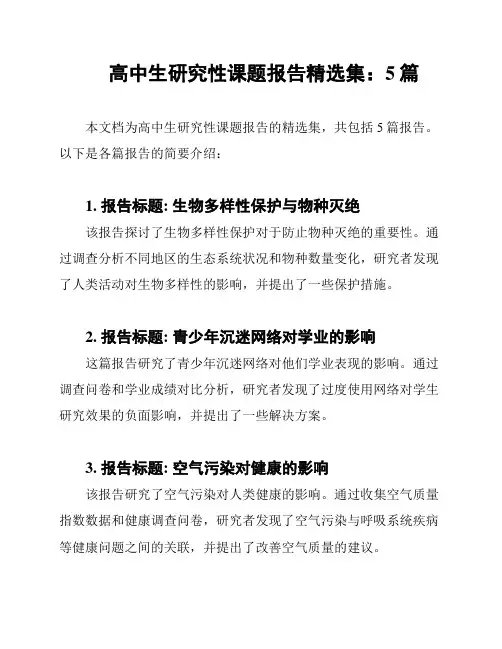 高中生研究性课题报告精选集：5 篇

本文档为高中生研究性课题报告的精选集，共包括 5 篇报告。以下是各篇报告的简要介绍：

1. 报告标题: 生物多样性保护与物种灭绝

该报告探讨了生物多样性保护对于防止物种灭绝的重要性。通过调查分析不同地区的生态系统状况和物种数量变化，研究者发现了人类活动对生物多样性的影响，并提出了一些保护措施。

2. 报告标题: 青少年沉迷网络对学业的影响

这篇报告研究了青少年沉迷网络对他们学业表现的影响。通过调查问卷和学业成绩对比分析，研究者发现了过度使用网络对学生研究效果的负面影响，并提出了一些解决方案。

3. 报告标题: 空气污染对健康的影响

该报告研究了空气污染对人类健康的影响。通过收集空气质量指数数据和健康调查问卷，研究者发现了空气污染与呼吸系统疾病等健康问题之间的关联，并提出了改善空气质量的建议。